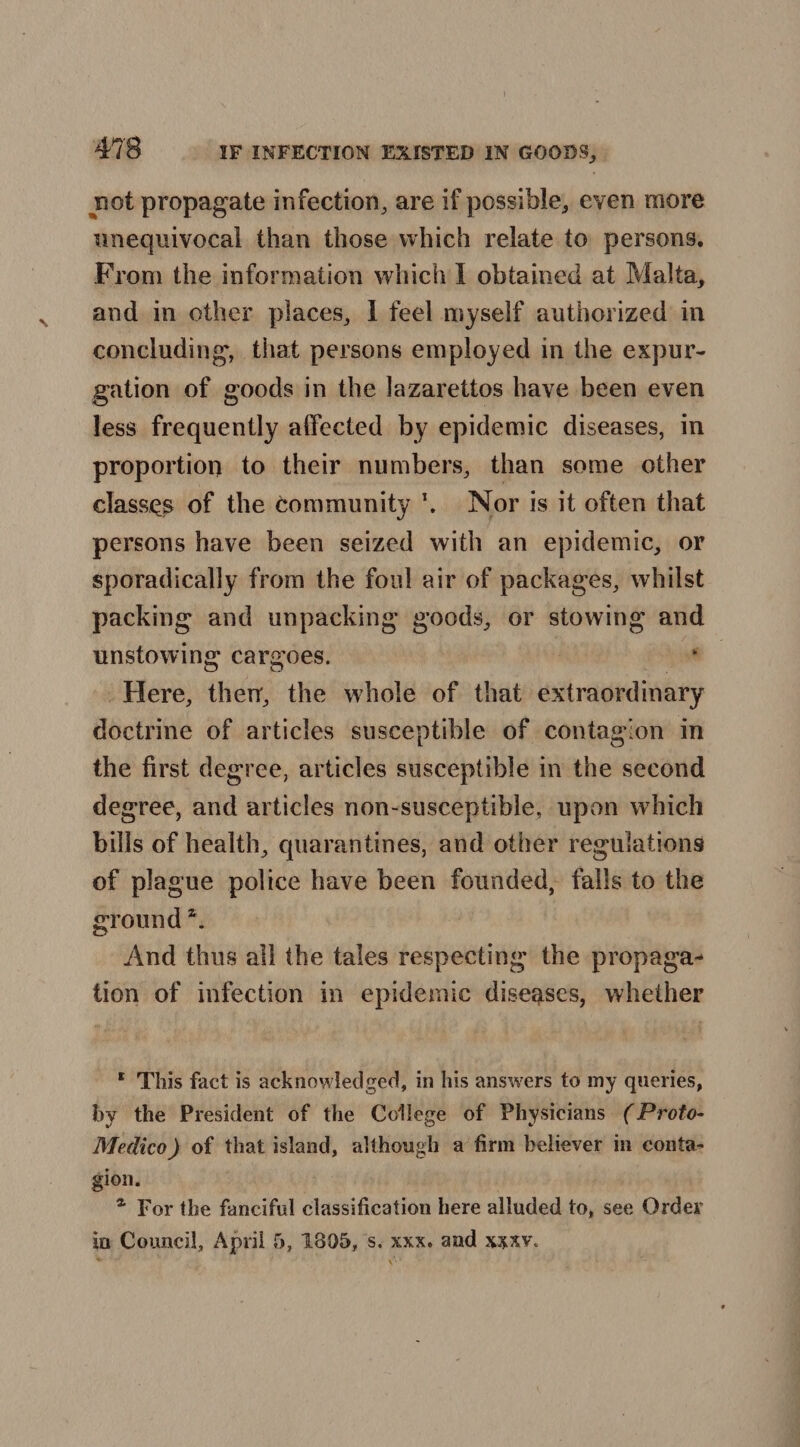 478 IF INFECTION EXISTED IN GOODS,

not propagate infection, are if possible, even more unequivocal than those which relate to persons. From the information which I obtained at Malta, and in other places, I feel myself authorized in concluding, that persons employed in the expurgation of goods in the lazarettos have been even less frequently affected by epidemic diseases, in proportion to their numbers, than some other classes of the community $^{1}$. Nor is it often that persons have been seized with an epidemic, or sporadically from the foul air of packages, whilst packing and unpacking goods, or stowing and unstowing cargoes.

Here, then, the whole of that extraordinary doctrine of articles susceptible of contagion in the first degree, articles susceptible in the second degree, and articles non-susceptible, upon which bills of health, quarantines, and other regulations of plague police have been founded, falls to the ground $^{2}$.

And thus all the tales respecting the propagation of infection in epidemic diseases, whether

$^{1}$ This fact is acknowledged, in his answers to my queries, by the President of the College of Physicians (Proto-Medico) of that island, although a firm believer in contagion.

$^{2}$ For the fanciful classification here alluded to, see Order in Council, April 5, 1805, s. xxx. and xxxv.